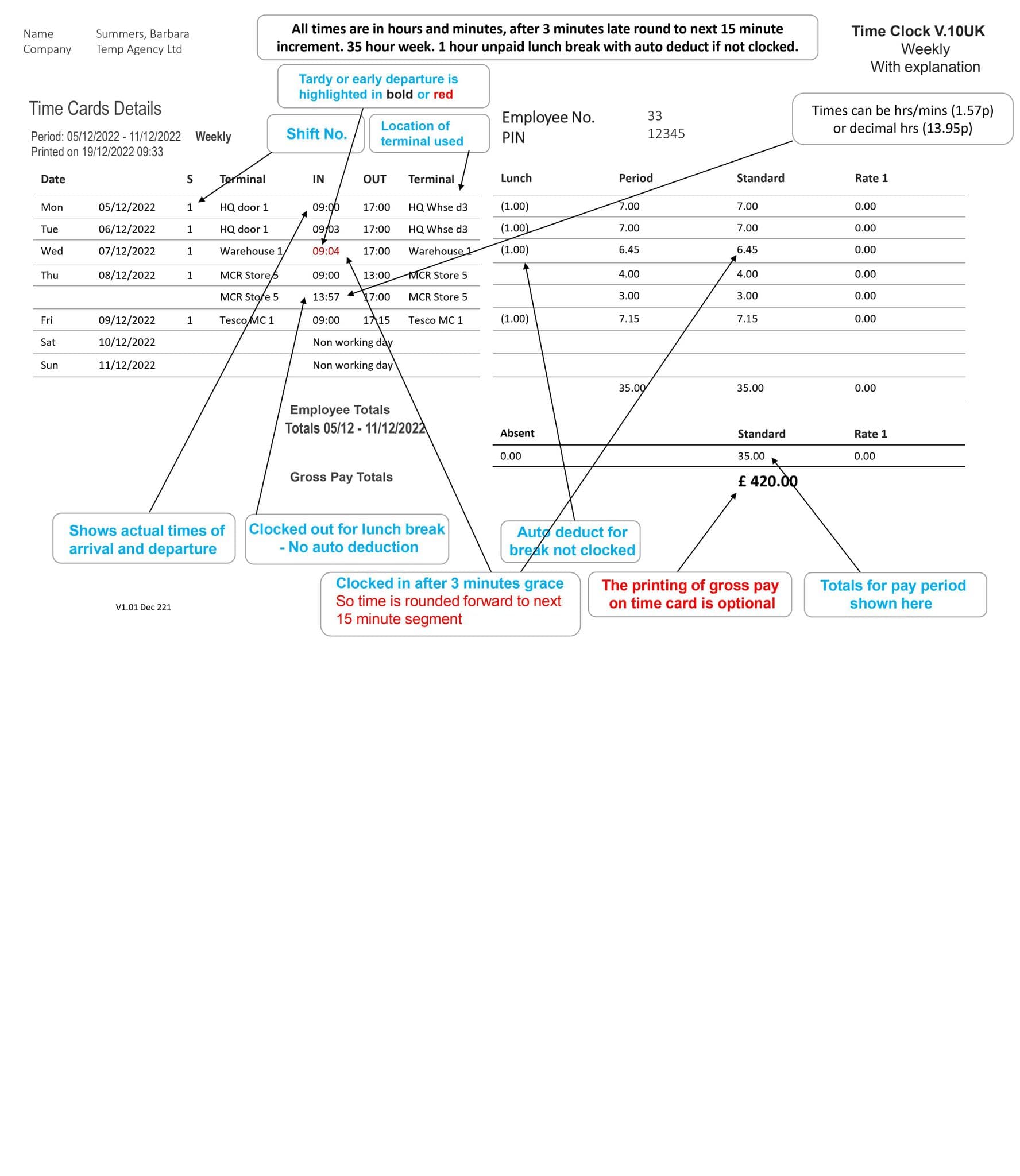 Name Summers, Barbara
Company Temp Agency Ltd

All times are in hours and minutes, after 3 minutes late round to next 15 minute increment. 35 hour week. 1 hour unpaid lunch break with auto deduct if not clocked.

Time Clock V.10UK
Weekly
With explanation

Tardy or early departure is highlighted in bold or red

Time Cards Details

Period: 05/12/2022 - 11/12/2022 Weekly
Printed on 19/12/2022 09:33

Shift No.

Location of terminal used

Employee No. 33
PIN 12345

Times can be hrs/mins (1.57p) or decimal hrs (13.95p)

| Date | | S | Terminal | IN | OUT | Terminal | Lunch | Period | Standard | Rate 1 |
|---|---|---|---|---|---|---|---|---|---|---|
| Mon | 05/12/2022 | 1 | HQ door 1 | 09:00 | 17:00 | HQ Whse d3 | (1.00) | 7.00 | 7.00 | 0.00 |
| Tue | 06/12/2022 | 1 | HQ door 1 | 09:03 | 17:00 | HQ Whse d3 | (1.00) | 7.00 | 7.00 | 0.00 |
| Wed | 07/12/2022 | 1 | Warehouse 1 | 09:04 | 17:00 | Warehouse 1 | (1.00) | 6.45 | 6.45 | 0.00 |
| Thu | 08/12/2022 | 1 | MCR Store 5 | 09:00 | 13:00 | MCR Store 5 | | 4.00 | 4.00 | 0.00 |
| | | | MCR Store 5 | 13:57 | 17:00 | MCR Store 5 | | 3.00 | 3.00 | 0.00 |
| Fri | 09/12/2022 | 1 | Tesco MC 1 | 09:00 | 17:15 | Tesco MC 1 | (1.00) | 7.15 | 7.15 | 0.00 |
| Sat | 10/12/2022 | | | Non working day | | | | | | |
| Sun | 11/12/2022 | | | Non working day | | | | | | |
| | | | | | | | | 35.00 | 35.00 | 0.00 |

Employee Totals
Totals 05/12 - 11/12/2022

| Absent | Standard | Rate 1 |
|---|---|---|
| 0.00 | 35.00 | 0.00 |

Gross Pay Totals £ 420.00

Shows actual times of arrival and departure

Clocked out for lunch break - No auto deduction

Auto deduct for break not clocked

Clocked in after 3 minutes grace
So time is rounded forward to next 15 minute segment

The printing of gross pay on time card is optional

Totals for pay period shown here

V1.01 Dec 221